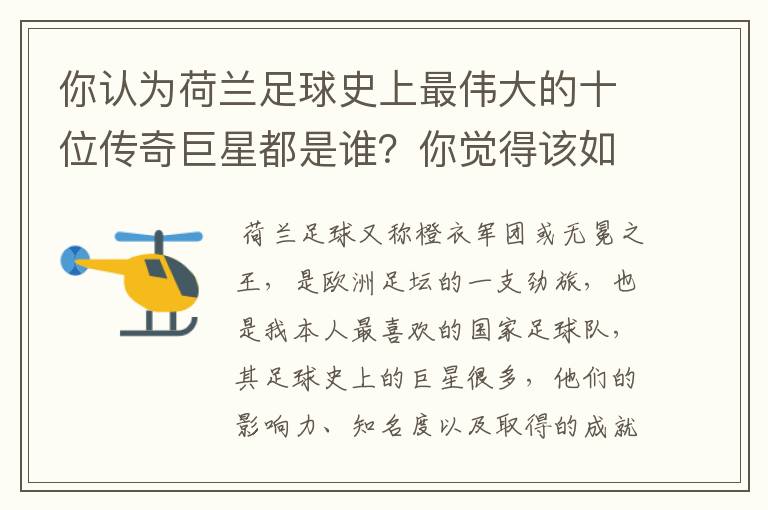 你认为荷兰足球史上最伟大的十位传奇巨星都是谁？你觉得该如

荷兰足球又称橙衣军团或无冕之王，是欧洲足坛的一支劲旅，也是我本人最喜欢的国家足球队，其足球史上的巨星很多，他们的影响力、知名度以及取得的成就